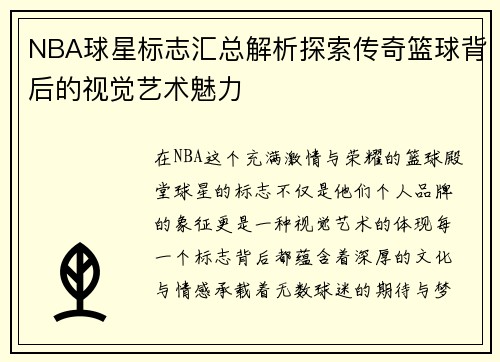 NBA球星标志汇总解析探索传奇篮球背后的视觉艺术魅力

在NBA这个充满激情与荣耀的篮球殿堂球星的标志不仅是他们个人品牌的象征更是一种视觉艺术的体现每一个标志背后都蕴含着深厚的文化与情感承载着无数球迷的期待与梦